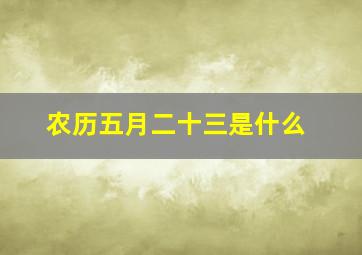 农历五月二十三是什么